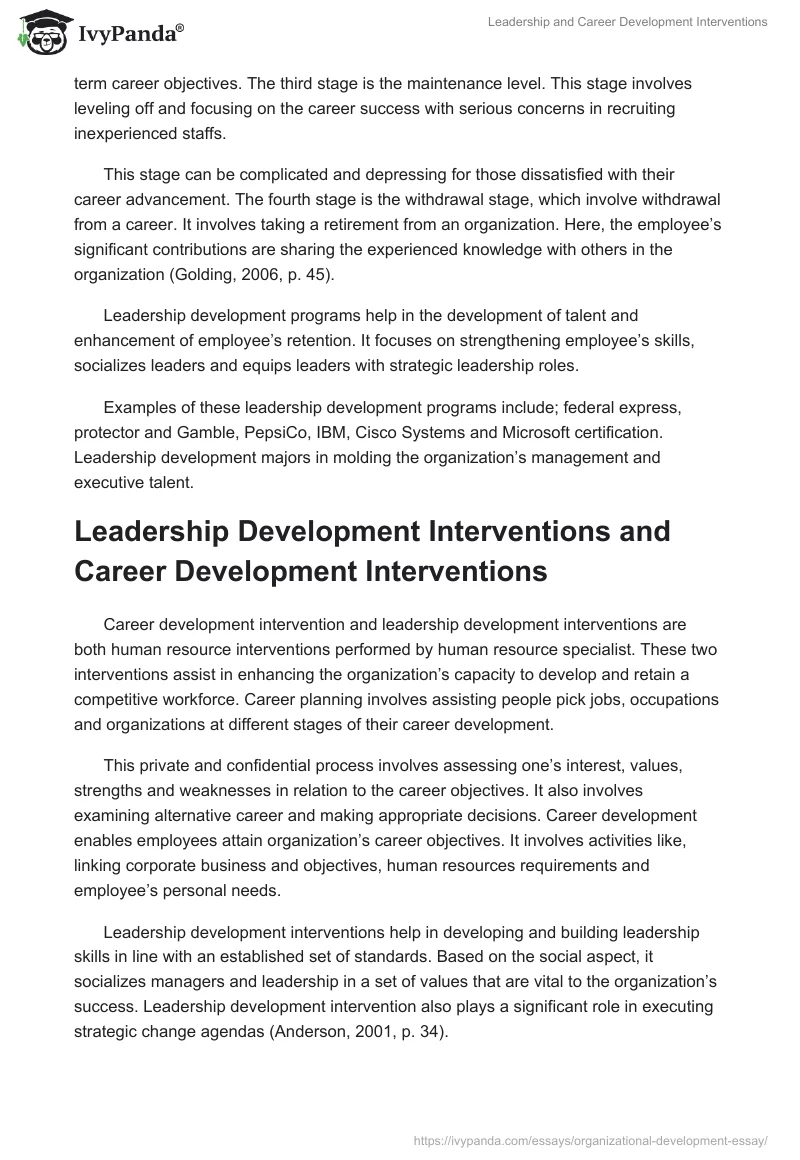 IvyPanda®

Leadership and Career Development Interventions

term career objectives. The third stage is the maintenance level. This stage involves leveling off and focusing on the career success with serious concerns in recruiting inexperienced staffs.

This stage can be complicated and depressing for those dissatisfied with their career advancement. The fourth stage is the withdrawal stage, which involve withdrawal from a career. It involves taking a retirement from an organization. Here, the employee's significant contributions are sharing the experienced knowledge with others in the organization (Golding, 2006, p. 45).

Leadership development programs help in the development of talent and enhancement of employee's retention. It focuses on strengthening employee's skills, socializes leaders and equips leaders with strategic leadership roles.

Examples of these leadership development programs include; federal express, protector and Gamble, PepsiCo, IBM, Cisco Systems and Microsoft certification. Leadership development majors in molding the organization's management and executive talent.

Leadership Development Interventions and Career Development Interventions

Career development intervention and leadership development interventions are both human resource interventions performed by human resource specialist. These two interventions assist in enhancing the organization's capacity to develop and retain a competitive workforce. Career planning involves assisting people pick jobs, occupations and organizations at different stages of their career development.

This private and confidential process involves assessing one's interest, values, strengths and weaknesses in relation to the career objectives. It also involves examining alternative career and making appropriate decisions. Career development enables employees attain organization's career objectives. It involves activities like, linking corporate business and objectives, human resources requirements and employee's personal needs.

Leadership development interventions help in developing and building leadership skills in line with an established set of standards. Based on the social aspect, it socializes managers and leadership in a set of values that are vital to the organization's success. Leadership development intervention also plays a significant role in executing strategic change agendas (Anderson, 2001, p. 34).

https://ivypanda.com/essays/organizational-development-essay/